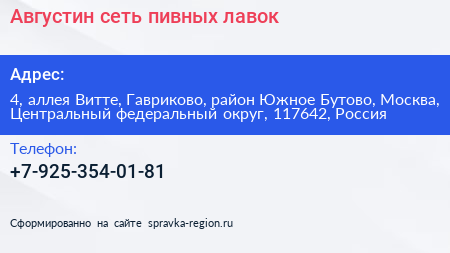 Августин сеть пивных лавок

Адрес:

4, аллея Витте, Гавриково, район Южное Бутово, Москва, Центральный федеральный округ, 117642, Россия

Телефон:

+7-925-354-01-81

Сформированно на сайте spravka-region.ru